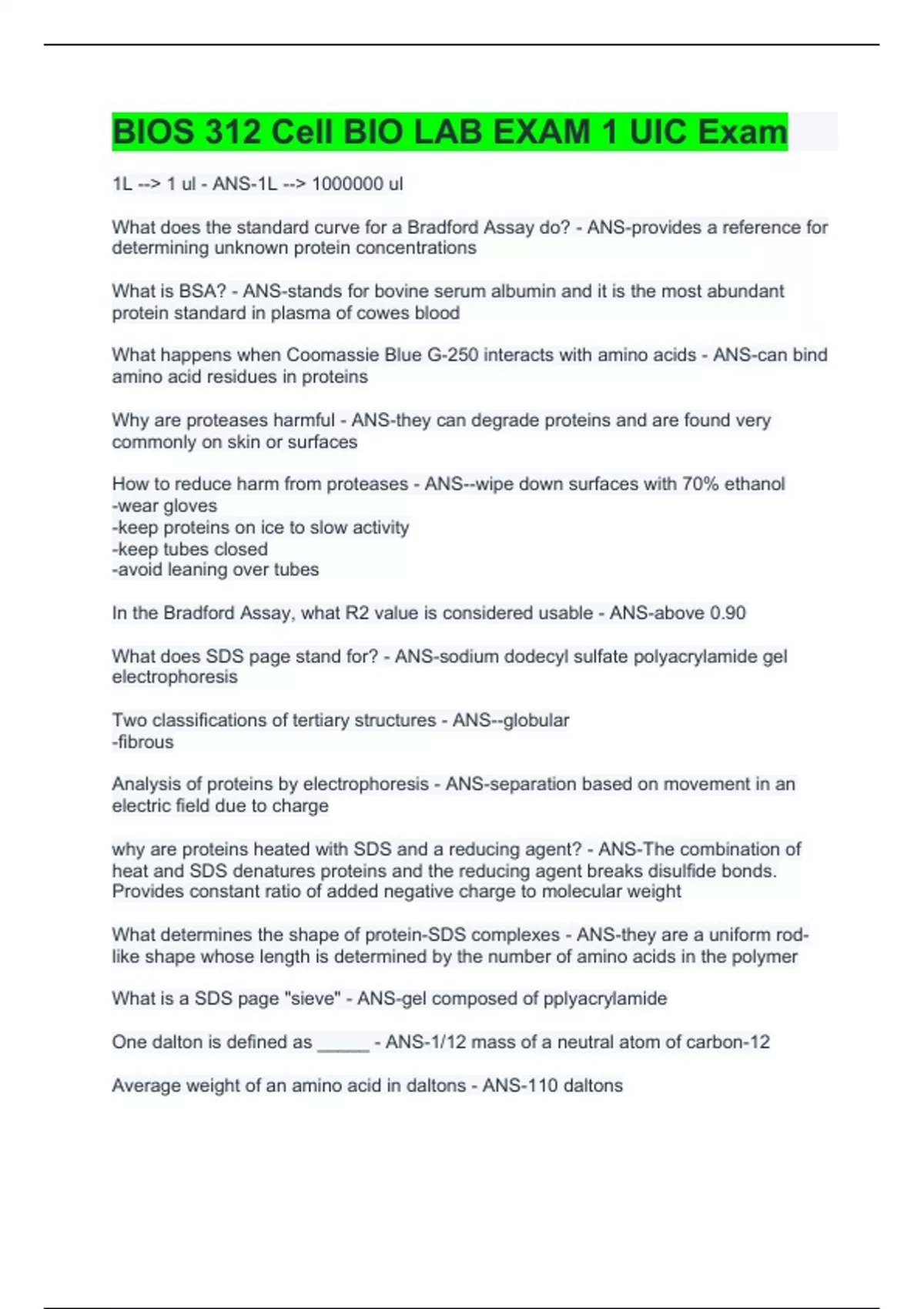 BIOS 312 Cell BIO LAB EXAM 1 UIC Exam

1L --> 1 ul - ANS-1L --> 1000000 ul

What does the standard curve for a Bradford Assay do? - ANS-provides a reference for determining unknown protein concentrations

What is BSA? - ANS-stands for bovine serum albumin and it is the most abundant protein standard in plasma of cowes blood

What happens when Coomassie Blue G-250 interacts with amino acids - ANS-can bind amino acid residues in proteins

Why are proteases harmful - ANS-they can degrade proteins and are found very commonly on skin or surfaces

How to reduce harm from proteases - ANS--wipe down surfaces with 70% ethanol
-wear gloves
-keep proteins on ice to slow activity
-keep tubes closed
-avoid leaning over tubes

In the Bradford Assay, what R2 value is considered usable - ANS-above 0.90

What does SDS page stand for? - ANS-sodium dodecyl sulfate polyacrylamide gel electrophoresis

Two classifications of tertiary structures - ANS--globular
-fibrous

Analysis of proteins by electrophoresis - ANS-separation based on movement in an electric field due to charge

why are proteins heated with SDS and a reducing agent? - ANS-The combination of heat and SDS denatures proteins and the reducing agent breaks disulfide bonds. Provides constant ratio of added negative charge to molecular weight

What determines the shape of protein-SDS complexes - ANS-they are a uniform rod-like shape whose length is determined by the number of amino acids in the polymer

What is a SDS page "sieve" - ANS-gel composed of pplyacrylamide

One dalton is defined as ______ - ANS-1/12 mass of a neutral atom of carbon-12

Average weight of an amino acid in daltons - ANS-110 daltons